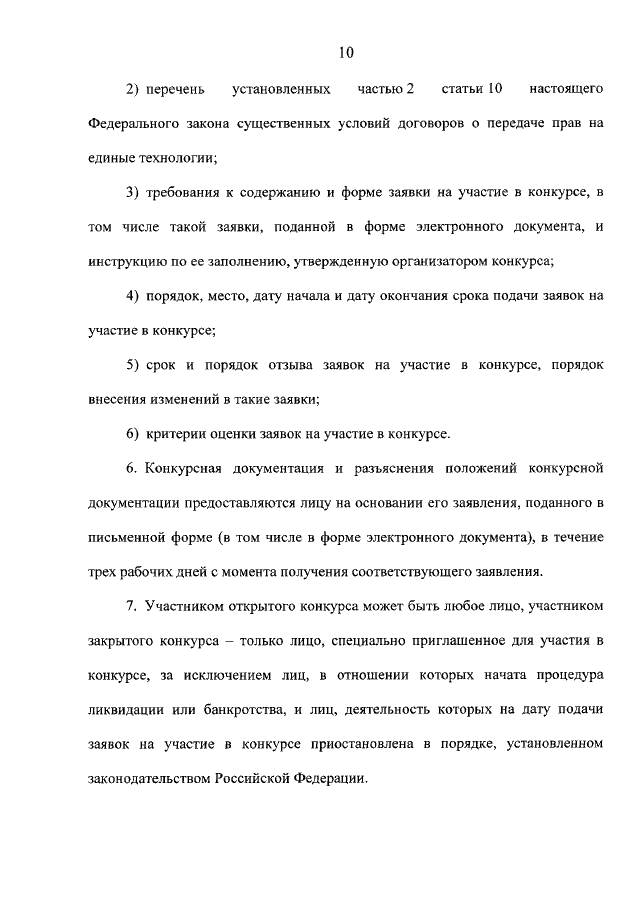 10

2) перечень установленных частью 2 статьи 10 настоящего Федерального закона существенных условий договоров о передаче прав на единые технологии;

3) требования к содержанию и форме заявки на участие в конкурсе, в том числе такой заявки, поданной в форме электронного документа, и инструкцию по ее заполнению, утвержденную организатором конкурса;

4) порядок, место, дату начала и дату окончания срока подачи заявок на участие в конкурсе;

5) срок и порядок отзыва заявок на участие в конкурсе, порядок внесения изменений в такие заявки;

6) критерии оценки заявок на участие в конкурсе.

6. Конкурсная документация и разъяснения положений конкурсной документации предоставляются лицу на основании его заявления, поданного в письменной форме (в том числе в форме электронного документа), в течение трех рабочих дней с момента получения соответствующего заявления.

7. Участником открытого конкурса может быть любое лицо, участником закрытого конкурса – только лицо, специально приглашенное для участия в конкурсе, за исключением лиц, в отношении которых начата процедура ликвидации или банкротства, и лиц, деятельность которых на дату подачи заявок на участие в конкурсе приостановлена в порядке, установленном законодательством Российской Федерации.